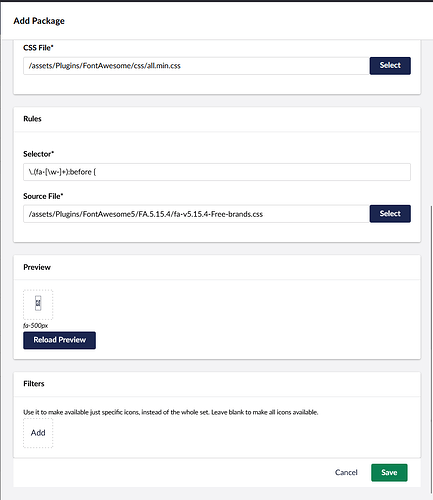 Add Package

CSS File*

/assets/Plugins/FontAwesome/css/all.min.css

Select

Rules

Selector*

\.(fa-[\w-]+):before {

Source File*

/assets/Plugins/FontAwesome5/FA.5.15.4/fa-v5.15.4-Free-brands.css

Select

Preview

fa-500px

Reload Preview

Filters

Use it to make available just specific icons, instead of the whole set. Leave blank to make all icons available.

Add

Cancel

Save